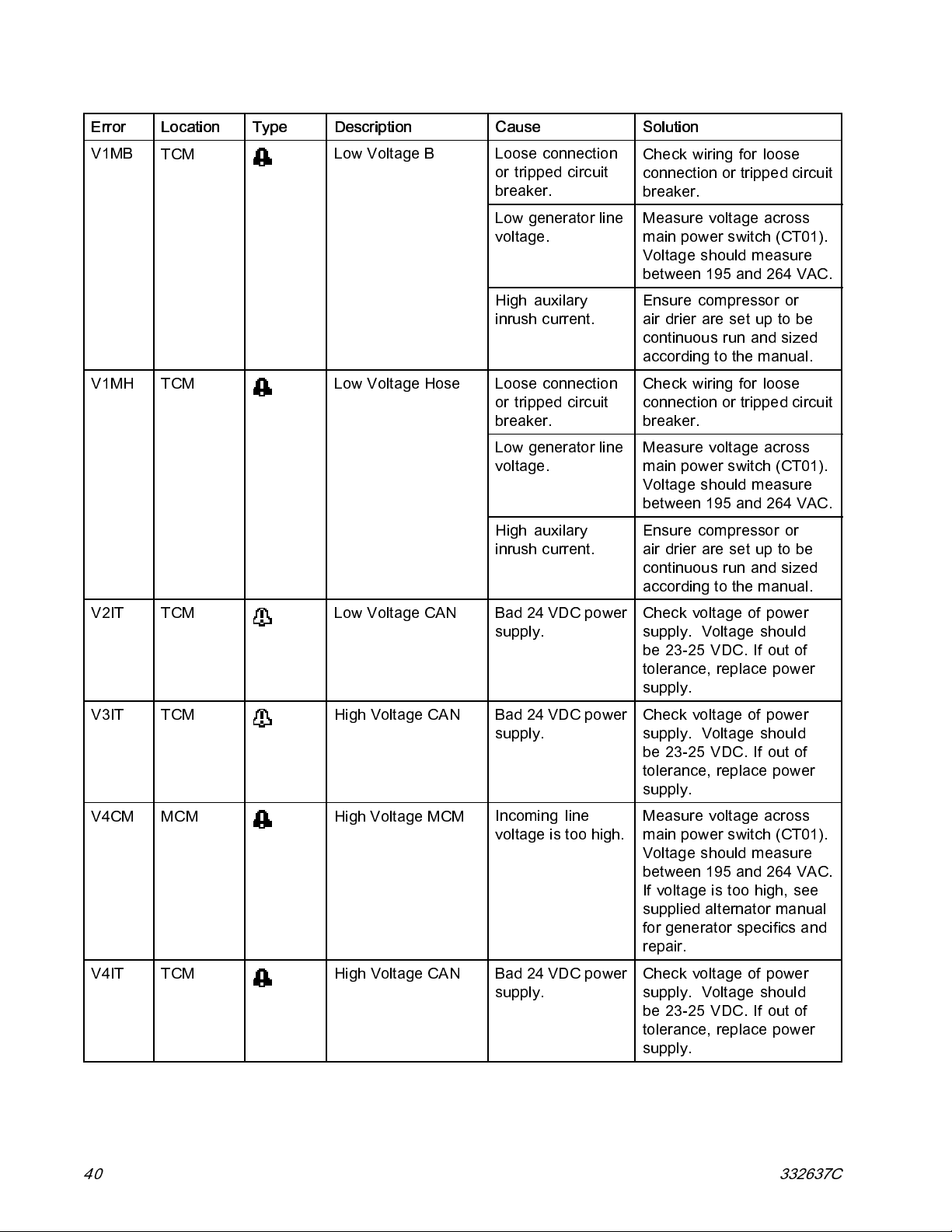 | Error | Location | Type | Description | Cause | Solution |
|---|---|---|---|---|---|
| V1MB | TCM | | Low Voltage B | Loose connection or tripped circuit breaker. | Check wiring for loose connection or tripped circuit breaker. |
| | | | | Low generator line voltage. | Measure voltage across main power switch (CT01). Voltage should measure between 195 and 264 VAC. |
| | | | | High auxilary inrush current. | Ensure compressor or air drier are set up to be continuous run and sized according to the manual. |
| V1MH | TCM | | Low Voltage Hose | Loose connection or tripped circuit breaker. | Check wiring for loose connection or tripped circuit breaker. |
| | | | | Low generator line voltage. | Measure voltage across main power switch (CT01). Voltage should measure between 195 and 264 VAC. |
| | | | | High auxilary inrush current. | Ensure compressor or air drier are set up to be continuous run and sized according to the manual. |
| V2IT | TCM | | Low Voltage CAN | Bad 24 VDC power supply. | Check voltage of power supply. Voltage should be 23-25 VDC. If out of tolerance, replace power supply. |
| V3IT | TCM | | High Voltage CAN | Bad 24 VDC power supply. | Check voltage of power supply. Voltage should be 23-25 VDC. If out of tolerance, replace power supply. |
| V4CM | MCM | | High Voltage MCM | Incoming line voltage is too high. | Measure voltage across main power switch (CT01). Voltage should measure between 195 and 264 VAC. If voltage is too high, see supplied alternator manual for generator specifics and repair. |
| V4IT | TCM | | High Voltage CAN | Bad 24 VDC power supply. | Check voltage of power supply. Voltage should be 23-25 VDC. If out of tolerance, replace power supply. |

40 332637C